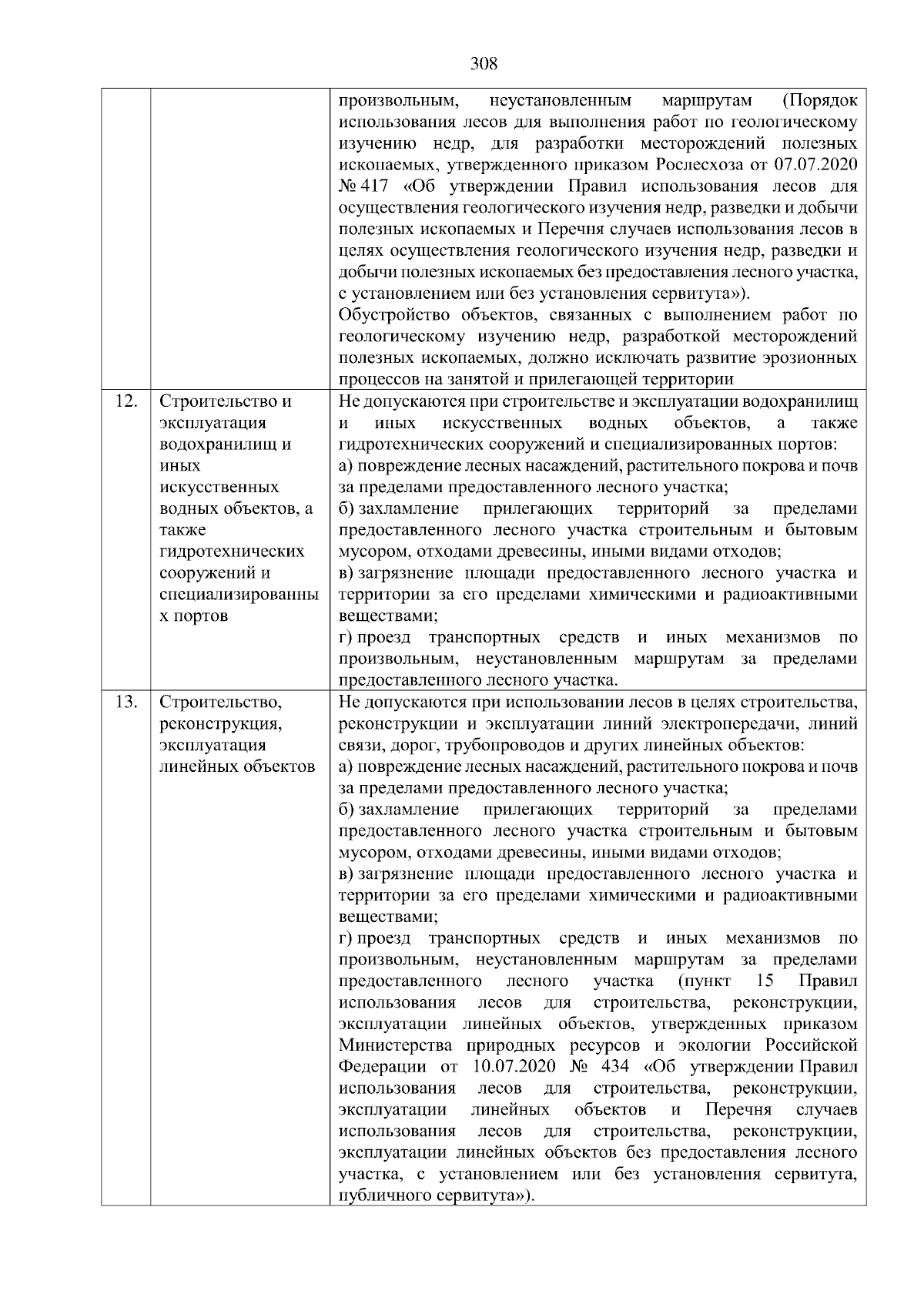 308

| | | |
|---|---|---|
| | | произвольным, неустановленным маршрутам (Порядок использования лесов для выполнения работ по геологическому изучению недр, для разработки месторождений полезных ископаемых, утвержденного приказом Рослесхоза от 07.07.2020 № 417 «Об утверждении Правил использования лесов для осуществления геологического изучения недр, разведки и добычи полезных ископаемых и Перечня случаев использования лесов в целях осуществления геологического изучения недр, разведки и добычи полезных ископаемых без предоставления лесного участка, с установлением или без установления сервитута»). Обустройство объектов, связанных с выполнением работ по геологическому изучению недр, разработкой месторождений полезных ископаемых, должно исключать развитие эрозионных процессов на занятой и прилегающей территории |
| 12. | Строительство и эксплуатация водохранилищ и иных искусственных водных объектов, а также гидротехнических сооружений и специализированных портов | Не допускаются при строительстве и эксплуатации водохранилищ и иных искусственных водных объектов, а также гидротехнических сооружений и специализированных портов: а) повреждение лесных насаждений, растительного покрова и почв за пределами предоставленного лесного участка; б) захламление прилегающих территорий за пределами предоставленного лесного участка строительным и бытовым мусором, отходами древесины, иными видами отходов; в) загрязнение площади предоставленного лесного участка и территории за его пределами химическими и радиоактивными веществами; г) проезд транспортных средств и иных механизмов по произвольным, неустановленным маршрутам за пределами предоставленного лесного участка. |
| 13. | Строительство, реконструкция, эксплуатация линейных объектов | Не допускаются при использовании лесов в целях строительства, реконструкции и эксплуатации линий электропередачи, линий связи, дорог, трубопроводов и других линейных объектов: а) повреждение лесных насаждений, растительного покрова и почв за пределами предоставленного лесного участка; б) захламление прилегающих территорий за пределами предоставленного лесного участка строительным и бытовым мусором, отходами древесины, иными видами отходов; в) загрязнение площади предоставленного лесного участка и территории за его пределами химическими и радиоактивными веществами; г) проезд транспортных средств и иных механизмов по произвольным, неустановленным маршрутам за пределами предоставленного лесного участка (пункт 15 Правил использования лесов для строительства, реконструкции, эксплуатации линейных объектов, утвержденных приказом Министерства природных ресурсов и экологии Российской Федерации от 10.07.2020 № 434 «Об утверждении Правил использования лесов для строительства, реконструкции, эксплуатации линейных объектов и Перечня случаев использования лесов для строительства, реконструкции, эксплуатации линейных объектов без предоставления лесного участка, с установлением или без установления сервитута, публичного сервитута»). |